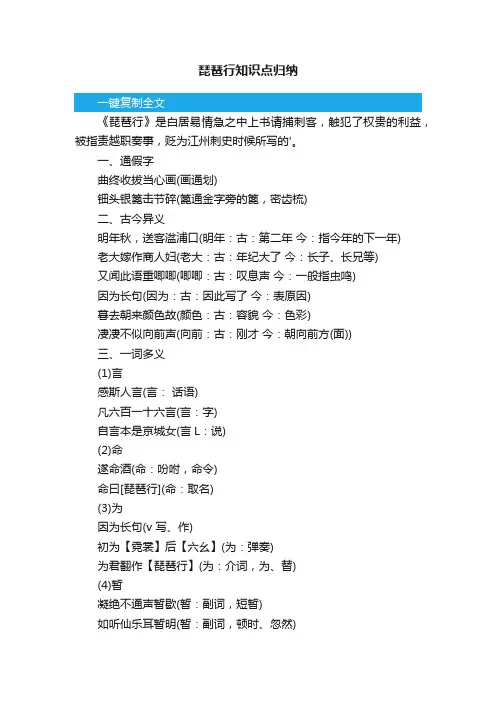 琵琶行知识点归纳

一键复制全文

《琵琶行》是白居易情急之中上书请捕刺客，触犯了权贵的利益，被指责越职奏事，贬为江州刺史时候所写的'。

一、通假字

曲终收拨当心画(画通划)

钿头银篦击节碎(篦通金字旁的篦，密齿梳)

二、古今异义

明年秋，送客湓浦口(明年：古：第二年 今：指今年的下一年)

老大嫁作商人妇(老大：古：年纪大了 今：长子、长兄等)

又闻此语重唧唧(唧唧：古：叹息声 今：一般指虫鸣)

因为长句(因为：古：因此写了 今：表原因)

暮去朝来颜色故(颜色：古：容貌 今：色彩)

凄凄不似向前声(向前：古：刚才 今：朝向前方(面))

三、一词多义

(1)言

感斯人言(言： 话语)

凡六百一十六言(言：字)

自言本是京城女(言 L：说)

(2)命

遂命酒(命：吩咐，命令)

命曰[琵琶行](命：取名)

(3)为

因为长句(v 写、作)

初为【霓裳】后【六幺】(为：弹奏)

为君翻作【琵琶行】(为：介词，为、替)

(4)暂

凝绝不通声暂歇(暂：副词，短暂)

如听仙乐耳暂明(暂：副词，顿时、忽然)